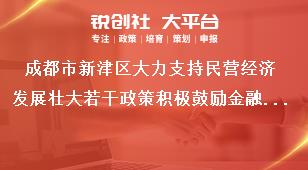 锐创社 大平台

专注 | 政策 | 培育 | 策划 | 申报

成都市新津区大力支持民营经济发展壮大若干政策积极鼓励金融...